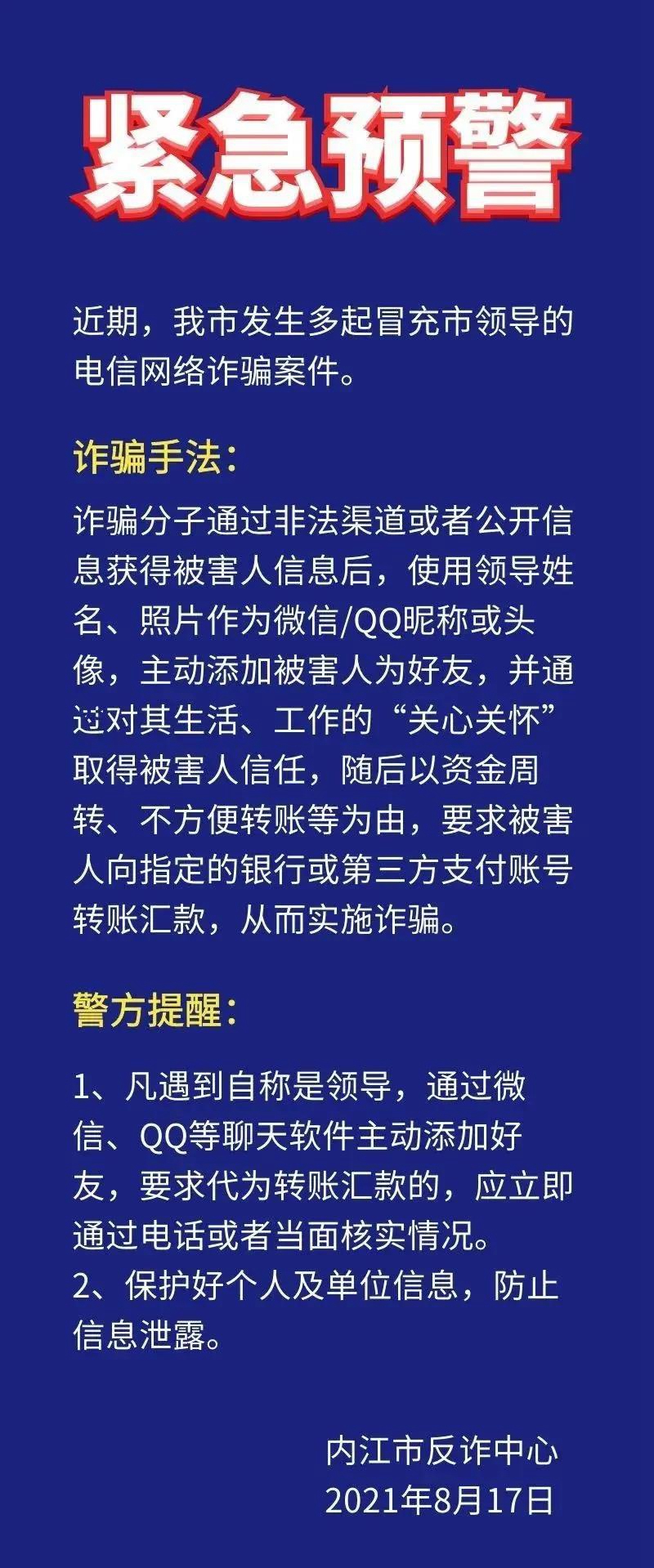 紧急预警

近期，我市发生多起冒充市领导的电信网络诈骗案件。

诈骗手法：

诈骗分子通过非法渠道或者公开信息获得被害人信息后，使用领导姓名、照片作为微信/QQ昵称或头像，主动添加被害人为好友，并通过对其生活、工作的“关心关怀”取得被害人信任，随后以资金周转、不方便转账等为由，要求被害人向指定的银行或第三方支付账号转账汇款，从而实施诈骗。

警方提醒：

1、凡遇到自称是领导，通过微信、QQ等聊天软件主动添加好友，要求代为转账汇款的，应立即通过电话或者当面核实情况。
2、保护好个人及单位信息，防止信息泄露。

内江市反诈中心
2021年8月17日